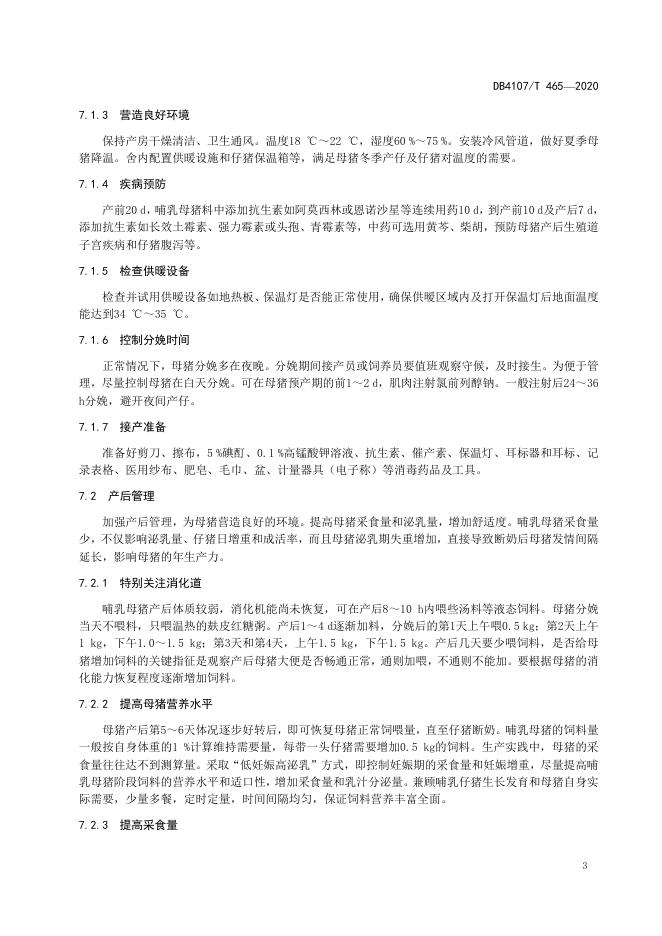 DB4107/T 465—2020

7.1.3　营造良好环境

保持产房干燥清洁、卫生通风。温度18 ℃～22 ℃，湿度60 %～75 %。安装冷风管道，做好夏季母猪降温。舍内配置供暖设施和仔猪保温箱等，满足母猪冬季产仔及仔猪对温度的需要。

7.1.4　疾病预防

产前20 d，哺乳母猪料中添加抗生素如阿莫西林或恩诺沙星等连续用药10 d，到产前10 d及产后7 d，添加抗生素如长效土霉素、强力霉素或头孢、青霉素等，中药可选用黄芩、柴胡，预防母猪产后生殖道子宫疾病和仔猪腹泻等。

7.1.5　检查供暖设备

检查并试用供暖设备如地热板、保温灯是否能正常使用，确保供暖区域内及打开保温灯后地面温度能达到34 ℃～35 ℃。

7.1.6　控制分娩时间

正常情况下，母猪分娩多在夜晚。分娩期间接产员或饲养员要值班观察守候，及时接生。为便于管理，尽量控制母猪在白天分娩。可在母猪预产期的前1～2 d，肌肉注射氯前列醇钠。一般注射后24～36 h分娩，避开夜间产仔。

7.1.7　接产准备

准备好剪刀、擦布，5 %碘酊、0.1 %高锰酸钾溶液、抗生素、催产素、保温灯、耳标器和耳标、记录表格、医用纱布、肥皂、毛巾、盆、计量器具（电子称）等消毒药品及工具。

7.2　产后管理

加强产后管理，为母猪营造良好的环境。提高母猪采食量和泌乳量，增加舒适度。哺乳母猪采食量少，不仅影响泌乳量、仔猪日增重和成活率，而且母猪泌乳期失重增加，直接导致断奶后母猪发情间隔延长，影响母猪的年生产力。

7.2.1　特别关注消化道

哺乳母猪产后体质较弱，消化机能尚未恢复，可在产后8～10 h内喂些汤料等液态饲料。母猪分娩当天不喂料，只喂温热的麸皮红糖粥。产后1～4 d逐渐加料，分娩后的第1天上午喂0.5 kg；第2天上午1 kg，下午1.0～1.5 kg；第3天和第4天，上午1.5 kg，下午1.5 kg。产后几天要少喂饲料，是否给母猪增加饲料的关键指征是观察产后母猪大便是否畅通正常，通则加喂，不通则不能加。要根据母猪的消化能力恢复程度逐渐增加饲料。

7.2.2　提高母猪营养水平

母猪产后第5～6天体况逐步好转后，即可恢复母猪正常饲喂量，直至仔猪断奶。哺乳母猪的饲料量一般按自身体重的1 %计算维持需要量，每带一头仔猪需要增加0.5 kg的饲料。生产实践中，母猪的采食量往往达不到测算量。采取“低妊娠高泌乳”方式，即控制妊娠期的采食量和妊娠增重，尽量提高哺乳母猪阶段饲料的营养水平和适口性，增加采食量和乳汁分泌量。兼顾哺乳仔猪生长发育和母猪自身实际需要，少量多餐，定时定量，时间间隔均匀，保证饲料营养丰富全面。

7.2.3　提高采食量

3